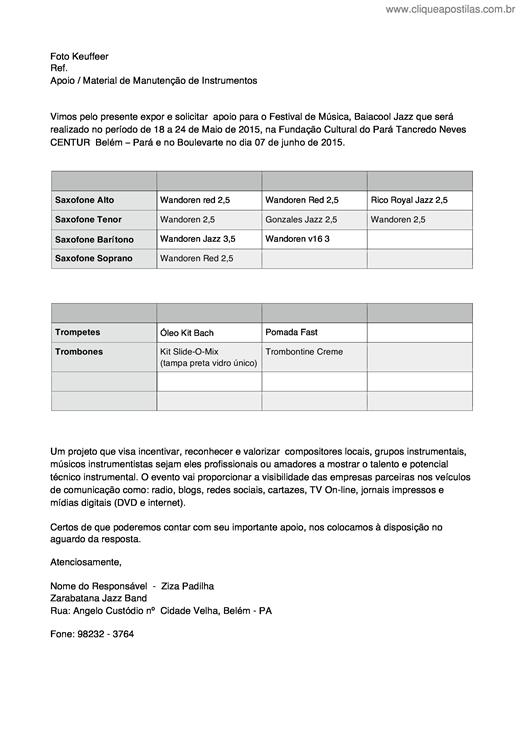 www.cliqueapostilas.com.br

Foto Keuffeer
Ref.
Apoio / Material de Manutenção de Instrumentos

Vimos pelo presente expor e solicitar apoio para o Festival de Música, Baiacool Jazz que será realizado no período de 18 a 24 de Maio de 2015, na Fundação Cultural do Pará Tancredo Neves CENTUR Belém – Pará e no Boulevarte no dia 07 de junho de 2015.

| | | | |
|---|---|---|---|
| Saxofone Alto | Wandoren red 2,5 | Wandoren Red 2,5 | Rico Royal Jazz 2,5 |
| Saxofone Tenor | Wandoren 2,5 | Gonzales Jazz 2,5 | Wandoren 2,5 |
| Saxofone Barítono | Wandoren Jazz 3,5 | Wandoren v16 3 | |
| Saxofone Soprano | Wandoren Red 2,5 | | |

| | | | |
|---|---|---|---|
| Trompetes | Óleo Kit Bach | Pomada Fast | |
| Trombones | Kit Slide-O-Mix (tampa preta vidro único) | Trombontine Creme | |
| | | | |
| | | | |

Um projeto que visa incentivar, reconhecer e valorizar compositores locais, grupos instrumentais, músicos instrumentistas sejam eles profissionais ou amadores a mostrar o talento e potencial técnico instrumental. O evento vai proporcionar a visibilidade das empresas parceiras nos veículos de comunicação como: radio, blogs, redes sociais, cartazes, TV On-line, jornais impressos e mídias digitais (DVD e internet).

Certos de que poderemos contar com seu importante apoio, nos colocamos à disposição no aguardo da resposta.

Atenciosamente,

Nome do Responsável - Ziza Padilha
Zarabatana Jazz Band
Rua: Angelo Custódio nº Cidade Velha, Belém - PA

Fone: 98232 - 3764